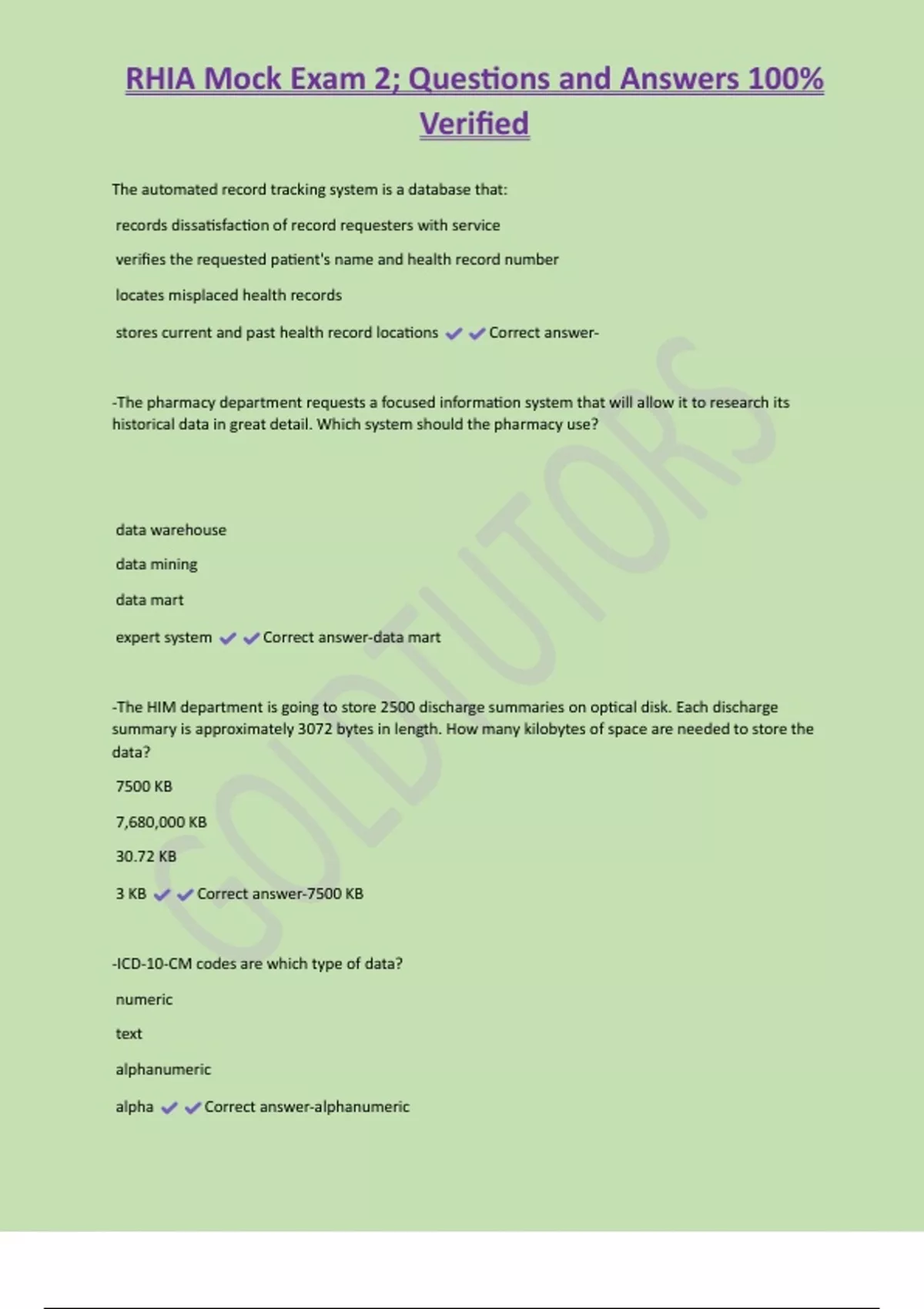 RHIA Mock Exam 2; Questions and Answers 100% Verified

The automated record tracking system is a database that:

records dissatisfaction of record requesters with service

verifies the requested patient's name and health record number

locates misplaced health records

stores current and past health record locations ✔✔Correct answer-

-The pharmacy department requests a focused information system that will allow it to research its historical data in great detail. Which system should the pharmacy use?

data warehouse

data mining

data mart

expert system ✔✔Correct answer-data mart

-The HIM department is going to store 2500 discharge summaries on optical disk. Each discharge summary is approximately 3072 bytes in length. How many kilobytes of space are needed to store the data?

7500 KB

7,680,000 KB

30.72 KB

3 KB ✔✔Correct answer-7500 KB

-ICD-10-CM codes are which type of data?

numeric

text

alphanumeric

alpha ✔✔Correct answer-alphanumeric

GOLDTUTORS